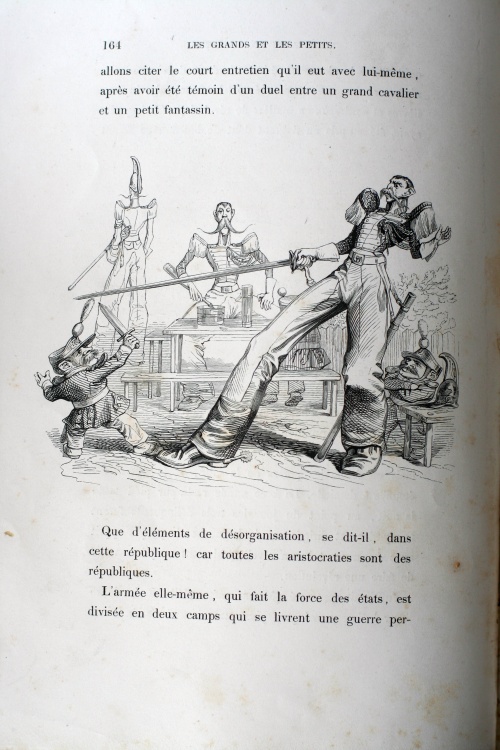 164 LES GRANDS ET LES PETITS.

allons citer le court entretien qu'il eut avec lui-même, après avoir été témoin d'un duel entre un grand cavalier et un petit fantassin.

Que d'éléments de désorganisation, se dit-il, dans cette république! car toutes les aristocraties sont des républiques.

L'armée elle-même, qui fait la force des états, est divisée en deux camps qui se livrent une guerre per-